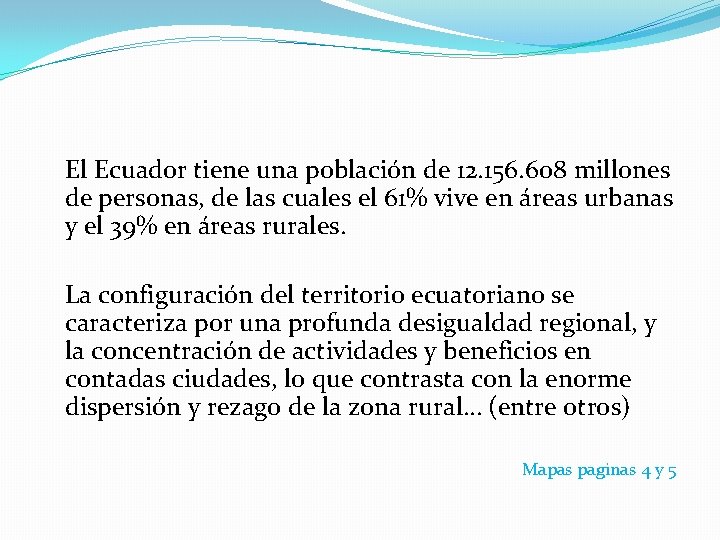 El Ecuador tiene una población de 12.156.608 millones de personas, de las cuales el 61% vive en áreas urbanas y el 39% en áreas rurales.

La configuración del territorio ecuatoriano se caracteriza por una profunda desigualdad regional, y la concentración de actividades y beneficios en contadas ciudades, lo que contrasta con la enorme dispersión y rezago de la zona rural… (entre otros)

Mapas paginas 4 y 5